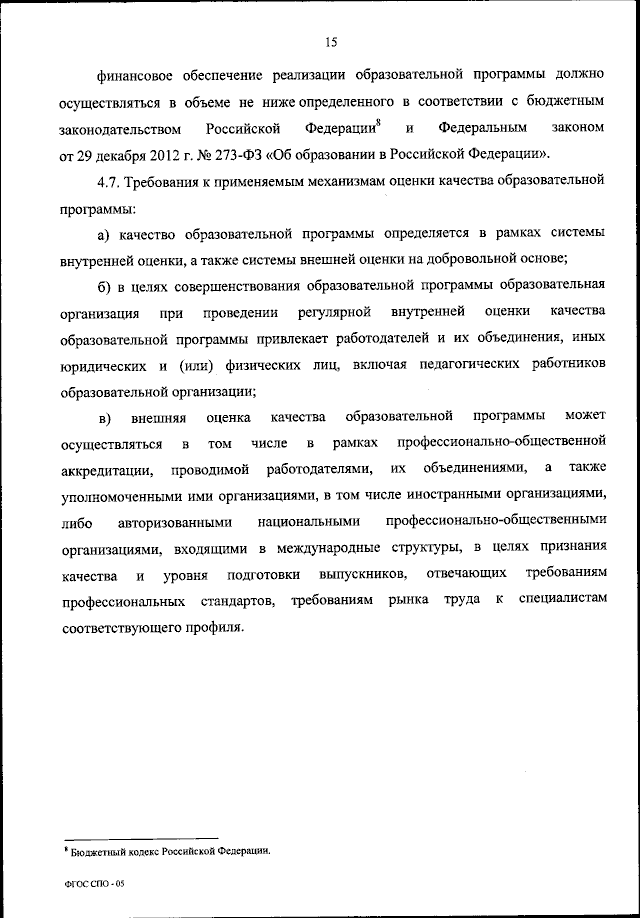 15

финансовое обеспечение реализации образовательной программы должно осуществляться в объеме не ниже определенного в соответствии с бюджетным законодательством Российской Федерации$^8$ и Федеральным законом от 29 декабря 2012 г. № 273-ФЗ «Об образовании в Российской Федерации».

4.7. Требования к применяемым механизмам оценки качества образовательной программы:

а) качество образовательной программы определяется в рамках системы внутренней оценки, а также системы внешней оценки на добровольной основе;

б) в целях совершенствования образовательной программы образовательная организация при проведении регулярной внутренней оценки качества образовательной программы привлекает работодателей и их объединения, иных юридических и (или) физических лиц, включая педагогических работников образовательной организации;

в) внешняя оценка качества образовательной программы может осуществляться в том числе в рамках профессионально-общественной аккредитации, проводимой работодателями, их объединениями, а также уполномоченными ими организациями, в том числе иностранными организациями, либо авторизованными национальными профессионально-общественными организациями, входящими в международные структуры, в целях признания качества и уровня подготовки выпускников, отвечающих требованиям профессиональных стандартов, требованиям рынка труда к специалистам соответствующего профиля.

$^8$ Бюджетный кодекс Российской Федерации.

ФГОС СПО - 05